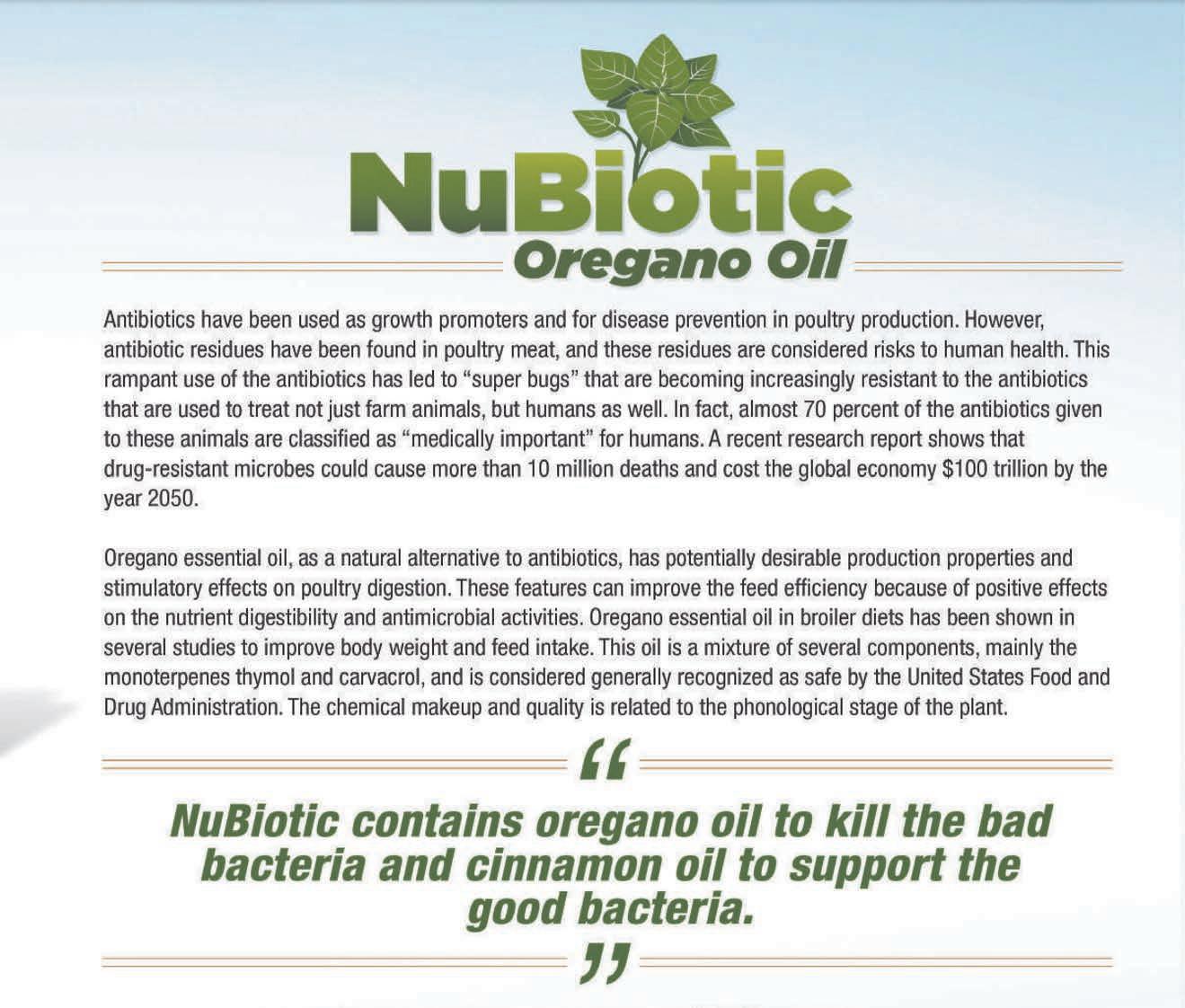 NuBiotic
Oregano Oil

Antibiotics have been used as growth promoters and for disease prevention in poultry production. However, antibiotic residues have been found in poultry meat, and these residues are considered risks to human health. This rampant use of the antibiotics has led to "super bugs" that are becoming increasingly resistant to the antibiotics that are used to treat not just farm animals, but humans as well. In fact, almost 70 percent of the antibiotics given to these animals are classified as "medically important" for humans. A recent research report shows that drug-resistant microbes could cause more than 10 million deaths and cost the global economy $100 trillion by the year 2050.

Oregano essential oil, as a natural alternative to antibiotics, has potentially desirable production properties and stimulatory effects on poultry digestion. These features can improve the feed efficiency because of positive effects on the nutrient digestibility and antimicrobial activities. Oregano essential oil in broiler diets has been shown in several studies to improve body weight and feed intake. This oil is a mixture of several components, mainly the monoterpenes thymol and carvacrol, and is considered generally recognized as safe by the United States Food and Drug Administration. The chemical makeup and quality is related to the phonological stage of the plant.

"

NuBiotic contains oregano oil to kill the bad bacteria and cinnamon oil to support the good bacteria.

"